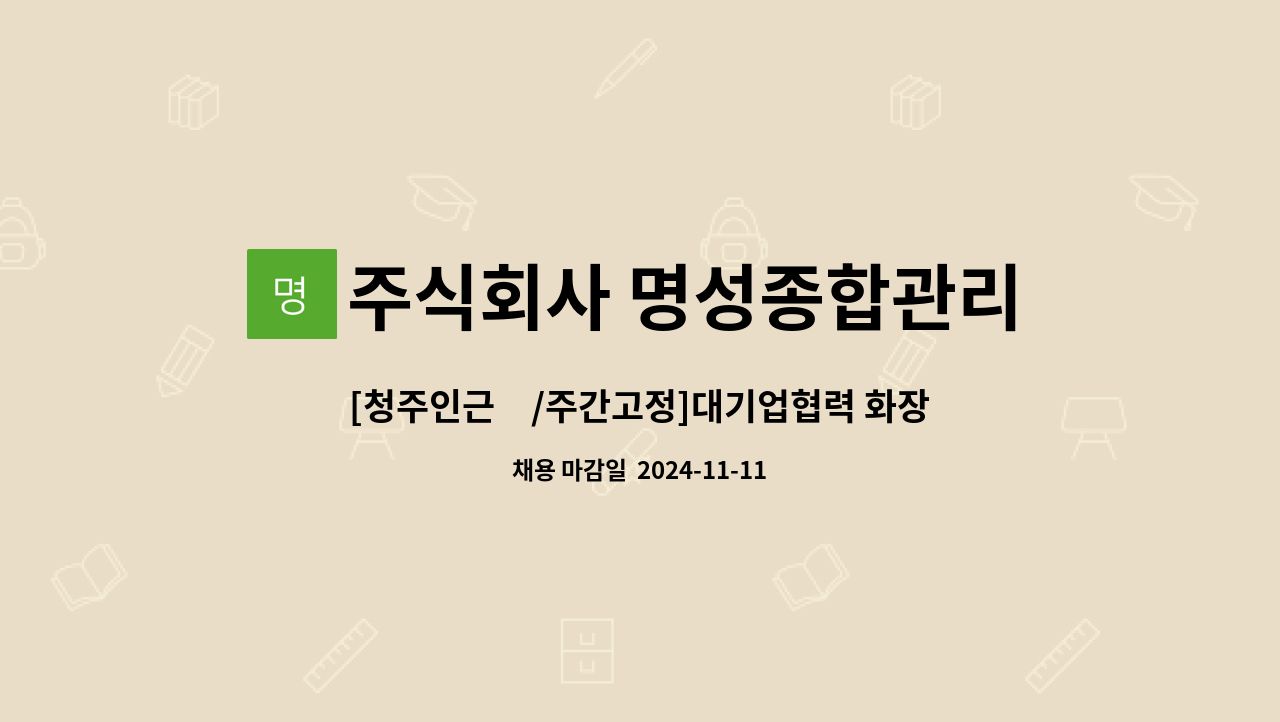 명

주식회사 명성종합관리

[청주인근 /주간고정]대기업협력 화장

채용 마감일 2024-11-11